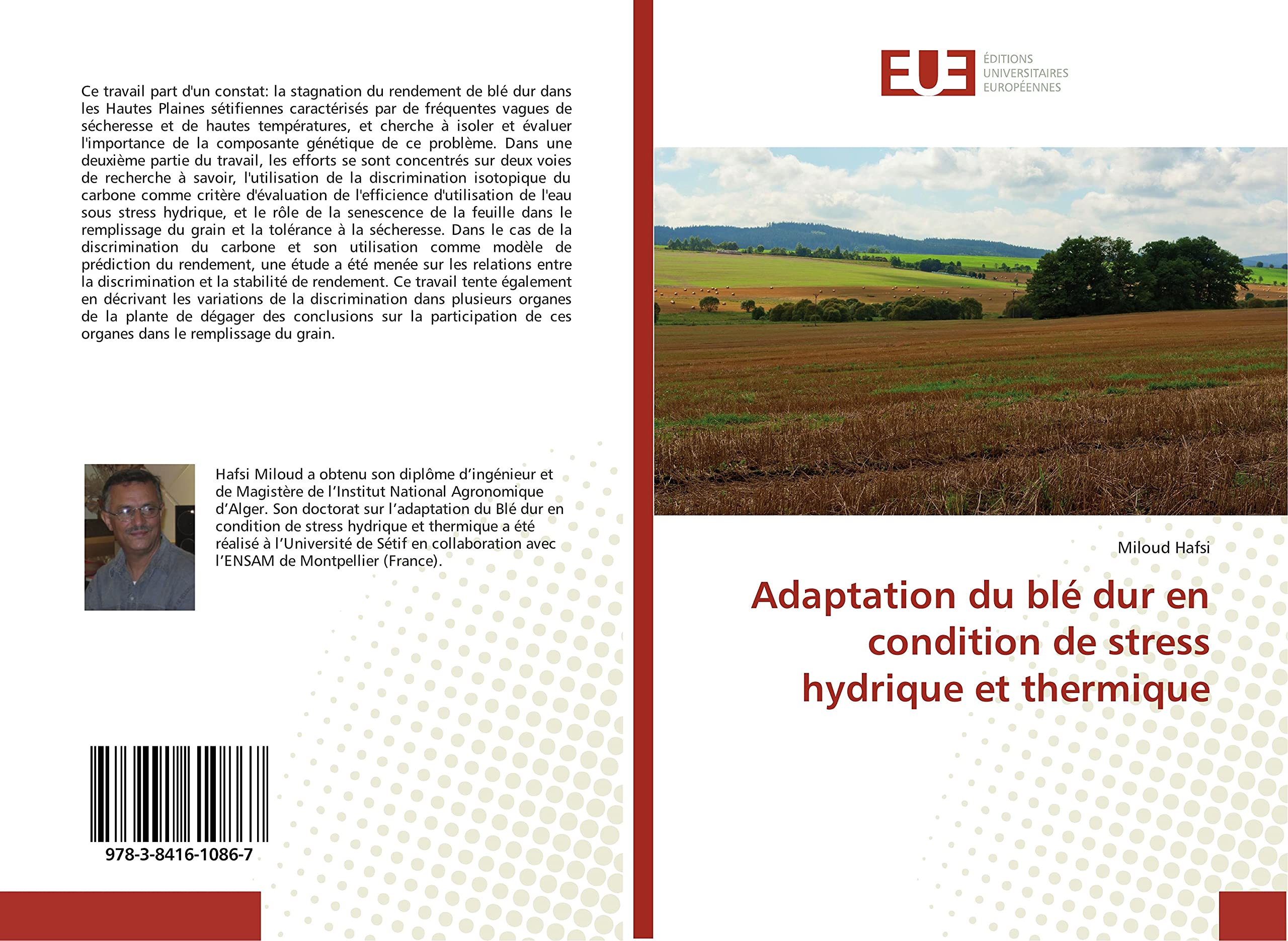 Ce travail part d'un constat: la stagnation du rendement de blé dur dans les Hautes Plaines sétifiennes caractérisés par de fréquentes vagues de sécheresse et de hautes températures, et cherche à isoler et évaluer l'importance de la composante génétique de ce problème. Dans une deuxième partie du travail, les efforts se sont concentrés sur deux voies de recherche à savoir, l'utilisation de la discrimination isotopique du carbone comme critère d'évaluation de l'efficience d'utilisation de l'eau sous stress hydrique, et le rôle de la senescence de la feuille dans le remplissage du grain et la tolérance à la sécheresse. Dans le cas de la discrimination du carbone et son utilisation comme modèle de prédiction du rendement, une étude a été menée sur les relations entre la discrimination et la stabilité de rendement. Ce travail tente également en décrivant les variations de la discrimination dans plusieurs organes de la plante de dégager des conclusions sur la participation de ces organes dans le remplissage du grain.

Hafsi Miloud a obtenu son diplôme d'ingénieur et de Magistère de l'Institut National Agronomique d'Alger. Son doctorat sur l'adaptation du Blé dur en condition de stress hydrique et thermique a été réalisé à l'Université de Sétif en collaboration avec l'ENSAM de Montpellier (France).

978-3-8416-1086-7

EUE
ÉDITIONS
UNIVERSITAIRES
EUROPÉENNES

Miloud Hafsi

Adaptation du blé dur en condition de stress hydrique et thermique